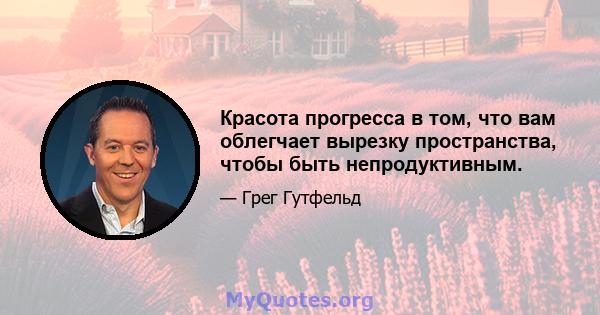 Красота прогресса в том, что вам облегчает вырезку пространства, чтобы быть непродуктивным.

— Грег Гутфельд

MyQuotes.org